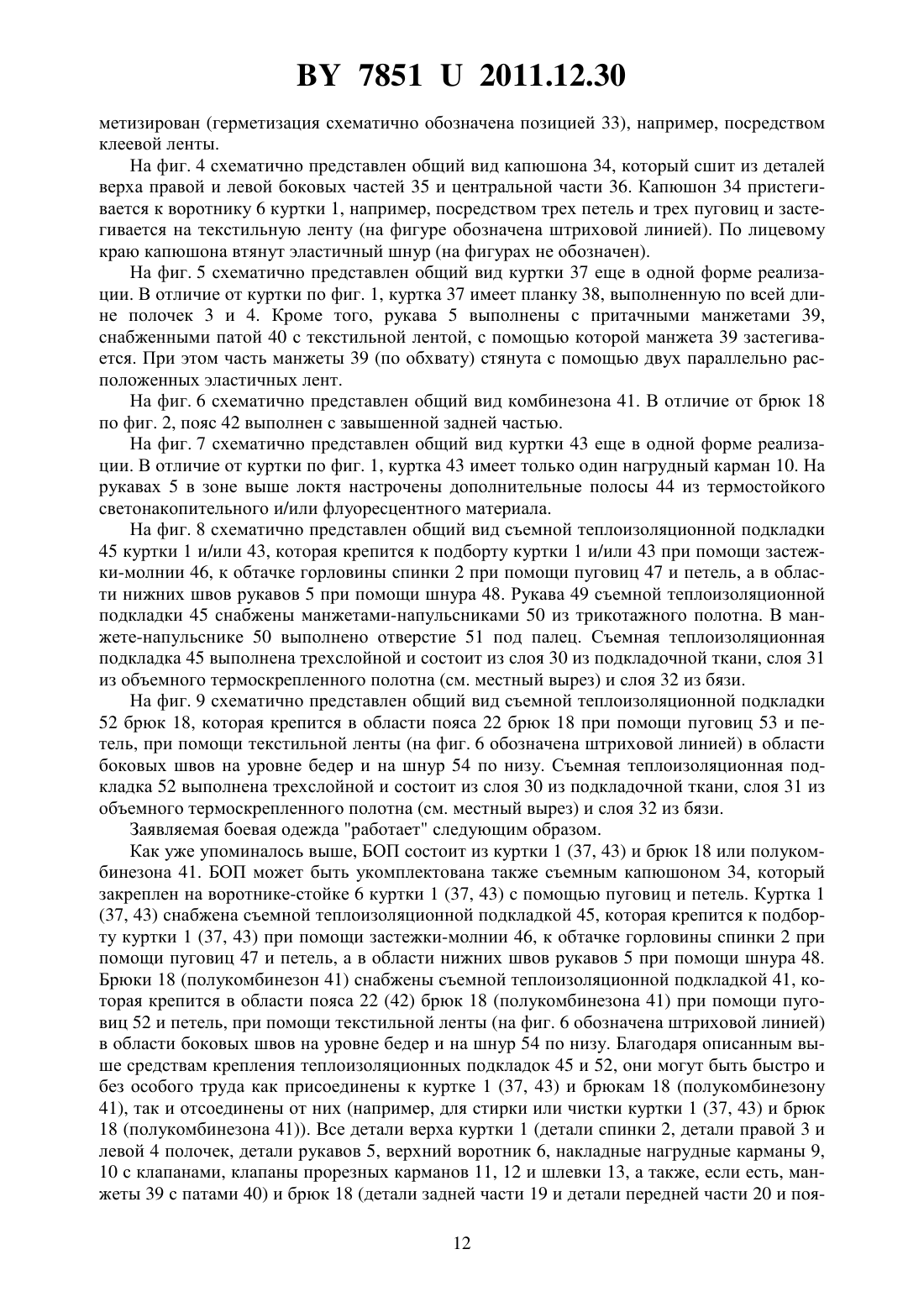 BY 7851 U 2011.12.30

метизирован (герметизация схематично обозначена позицией 33), например, посредством клеевой ленты.

На фиг. 4 схематично представлен общий вид капюшона 34, который сшит из деталей верха правой и левой боковых частей 35 и центральной части 36. Капюшон 34 пристегивается к воротнику 6 куртки 1, например, посредством трех петель и трех пуговиц и застегивается на текстильную ленту (на фигуре обозначена штриховой линией). По лицевому краю капюшона втянут эластичный шнур (на фигурах не обозначен).

На фиг. 5 схематично представлен общий вид куртки 37 еще в одной форме реализации. В отличие от куртки по фиг. 1, куртка 37 имеет планку 38, выполненную по всей длине полочек 3 и 4. Кроме того, рукава 5 выполнены с притачными манжетами 39, снабженными патой 40 с текстильной лентой, с помощью которой манжета 39 застегивается. При этом часть манжеты 39 (по обхвату) стянута с помощью двух параллельно расположенных эластичных лент.

На фиг. 6 схематично представлен общий вид комбинезона 41. В отличие от брюк 18 по фиг. 2, пояс 42 выполнен с завышенной задней частью.

На фиг. 7 схематично представлен общий вид куртки 43 еще в одной форме реализации. В отличие от куртки по фиг. 1, куртка 43 имеет только один нагрудный карман 10. На рукавах 5 в зоне выше локтя настрочены дополнительные полосы 44 из термостойкого светонакопительного и/или флуоресцентного материала.

На фиг. 8 схематично представлен общий вид съемной теплоизоляционной подкладки 45 куртки 1 и/или 43, которая крепится к подборту куртки 1 и/или 43 при помощи застежки-молнии 46, к обтачке горловины спинки 2 при помощи пуговиц 47 и петель, а в области нижних швов рукавов 5 при помощи шнура 48. Рукава 49 съемной теплоизоляционной подкладки 45 снабжены манжетами-напульсниками 50 из трикотажного полотна. В манжете-напульснике 50 выполнено отверстие 51 под палец. Съемная теплоизоляционная подкладка 45 выполнена трехслойной и состоит из слоя 30 из подкладочной ткани, слоя 31 из объемного термоскрепленного полотна (см. местный вырез) и слоя 32 из бязи.

На фиг. 9 схематично представлен общий вид съемной теплоизоляционной подкладки 52 брюк 18, которая крепится в области пояса 22 брюк 18 при помощи пуговиц 53 и петель, при помощи текстильной ленты (на фиг. 6 обозначена штриховой линией) в области боковых швов на уровне бедер и на шнур 54 по низу. Съемная теплоизоляционная подкладка 52 выполнена трехслойной и состоит из слоя 30 из подкладочной ткани, слоя 31 из объемного термоскрепленного полотна (см. местный вырез) и слоя 32 из бязи.

Заявляемая боевая одежда "работает" следующим образом.

Как уже упоминалось выше, БОП состоит из куртки 1 (37, 43) и брюк 18 или полукомбинезона 41. БОП может быть укомплектована также съемным капюшоном 34, который закреплен на воротнике-стойке 6 куртки 1 (37, 43) с помощью пуговиц и петель. Куртка 1 (37, 43) снабжена съемной теплоизоляционной подкладкой 45, которая крепится к подборту куртки 1 (37, 43) при помощи застежки-молнии 46, к обтачке горловины спинки 2 при помощи пуговиц 47 и петель, а в области нижних швов рукавов 5 при помощи шнура 48. Брюки 18 (полукомбинезон 41) снабжены съемной теплоизоляционной подкладкой 41, которая крепится в области пояса 22 (42) брюк 18 (полукомбинезона 41) при помощи пуговиц 52 и петель, при помощи текстильной ленты (на фиг. 6 обозначена штриховой линией) в области боковых швов на уровне бедер и на шнур 54 по низу. Благодаря описанным выше средствам крепления теплоизоляционных подкладок 45 и 52, они могут быть быстро и без особого труда как присоединены к куртке 1 (37, 43) и брюкам 18 (полукомбинезону 41), так и отсоединены от них (например, для стирки или чистки куртки 1 (37, 43) и брюк 18 (полукомбинезона 41)). Все детали верха куртки 1 (детали спинки 2, детали правой 3 и левой 4 полочек, детали рукавов 5, верхний воротник 6, накладные нагрудные карманы 9, 10 с клапанами, клапаны прорезных карманов 11, 12 и шлевки 13, а также, если есть, манжеты 39 с патами 40) и брюк 18 (детали задней части 19 и детали передней части 20 и поя-

12